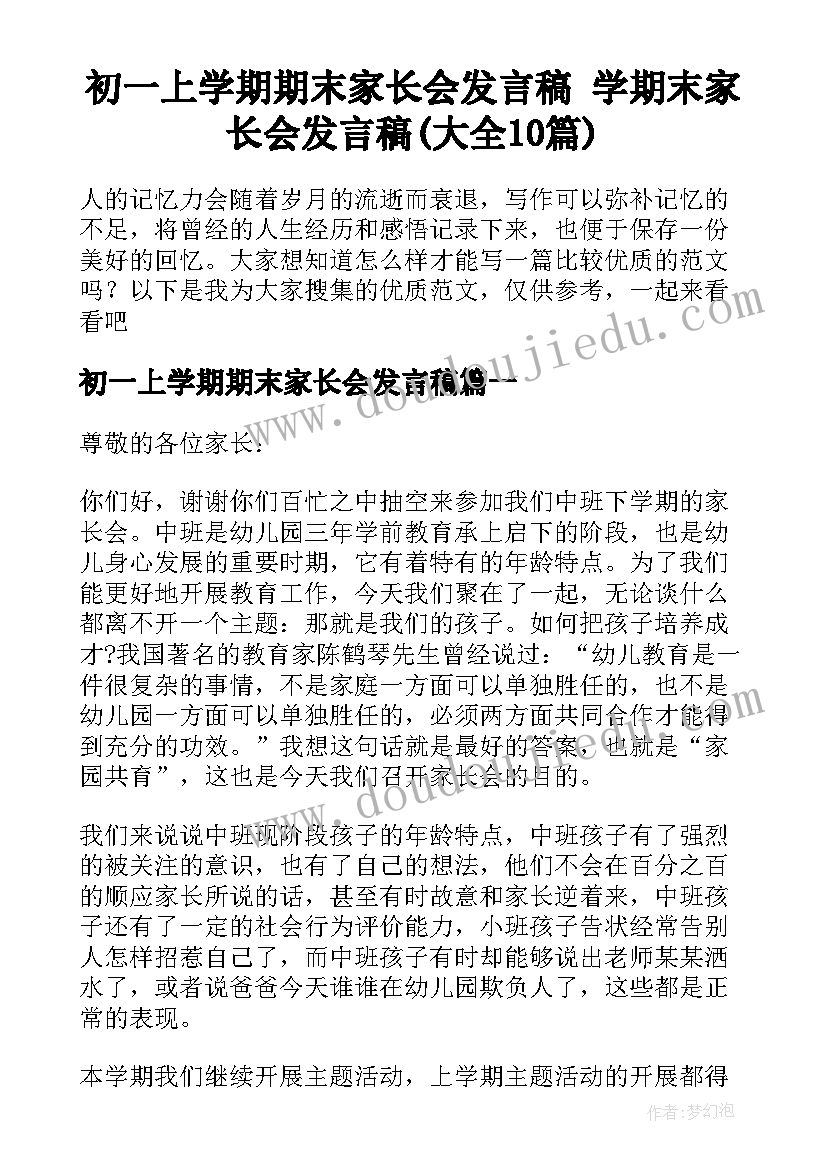 初一上学期期末家长会发言稿 学期末家长会发言稿(大全10篇)

人的记忆力会随着岁月的流逝而衰退，写作可以弥补记忆的不足，将曾经的人生经历和感悟记录下来，也便于保存一份美好的回忆。大家想知道怎么样才能写一篇比较优质的范文吗？以下是我为大家搜集的优质范文，仅供参考，一起来看看吧

初一上学期期末家长会发言稿篇一

尊敬的各位家长：

你们好，谢谢你们百忙之中抽空来参加我们中班下学期的家长会。中班是幼儿园三年学前教育承上启下的阶段，也是幼儿身心发展的重要时期，它有着特有的年龄特点。为了我们能更好地开展教育工作，今天我们聚在了一起，无论谈什么都离不开一个主题：那就是我们的孩子。如何把孩子培养成才?我国著名的教育家陈鹤琴先生曾经说过：“幼儿教育是一件很复杂的事情，不是家庭一方面可以单独胜任的，也不是幼儿园一方面可以单独胜任的，必须两方面共同合作才能得到充分的功效。”我想这句话就是最好的答案，也就是“家园共育”，这也是今天我们召开家长会的目的。

我们来说说中班现阶段孩子的年龄特点，中班孩子有了强烈的被关注的意识，也有了自己的想法，他们不会在百分之百的顺应家长所说的话，甚至有时故意和家长逆着来，中班孩子还有了一定的社会行为评价能力，小班孩子告状经常告别人怎样招惹自己了，而中班孩子有时却能够说出老师某某洒水了，或者说爸爸今天谁谁在幼儿园欺负人了，这些都是正常的表现。

本学期我们继续开展主题活动，上学期主题活动的开展都得

www.doudoujiedu.com

作者：梦幻泡